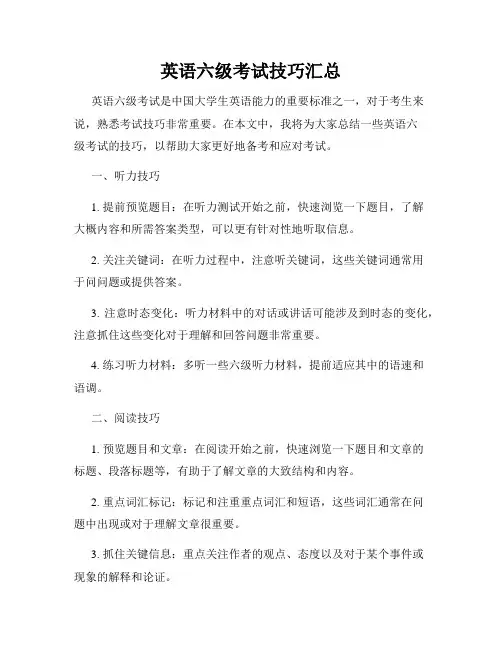 英语六级考试技巧汇总

英语六级考试是中国大学生英语能力的重要标准之一，对于考生来说，熟悉考试技巧非常重要。在本文中，我将为大家总结一些英语六级考试的技巧，以帮助大家更好地备考和应对考试。

一、听力技巧

1. 提前预览题目：在听力测试开始之前，快速浏览一下题目，了解大概内容和所需答案类型，可以更有针对性地听取信息。

2. 关注关键词：在听力过程中，注意听关键词，这些关键词通常用于问问题或提供答案。

3. 注意时态变化：听力材料中的对话或讲话可能涉及到时态的变化，注意抓住这些变化对于理解和回答问题非常重要。

4. 练习听力材料：多听一些六级听力材料，提前适应其中的语速和语调。

二、阅读技巧

1. 预览题目和文章：在阅读开始之前，快速浏览一下题目和文章的标题、段落标题等，有助于了解文章的大致结构和内容。

2. 重点词汇标记：标记和注重重点词汇和短语，这些词汇通常在问题中出现或对于理解文章很重要。

3. 抓住关键信息：重点关注作者的观点、态度以及对于某个事件或现象的解释和论证。